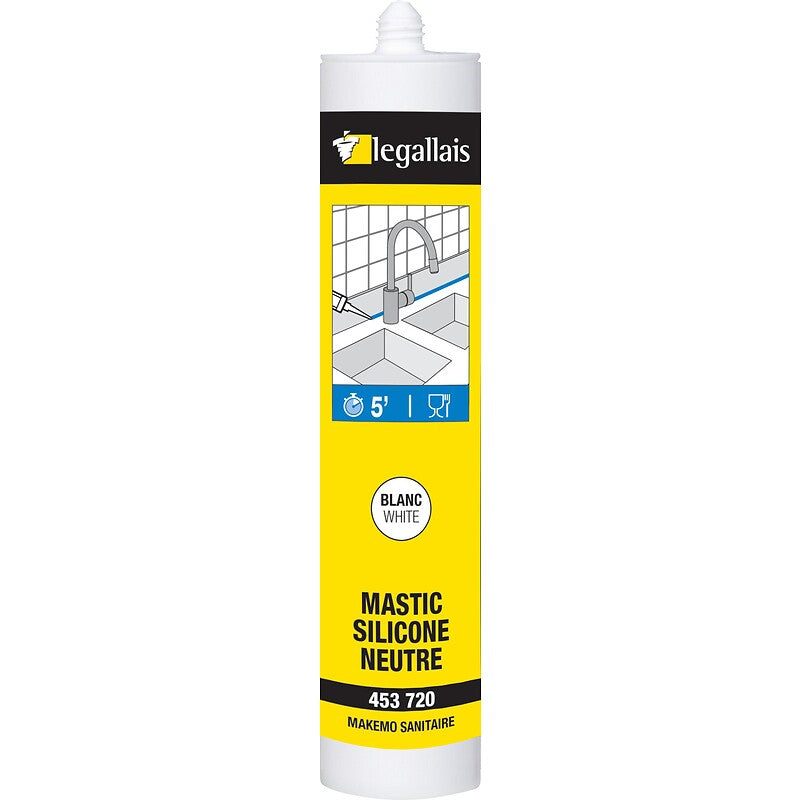 legallais

5'

BLANC
WHITE

MASTIC
SILICONE
NEUTRE

453 720

MAKEMO SANITAIRE